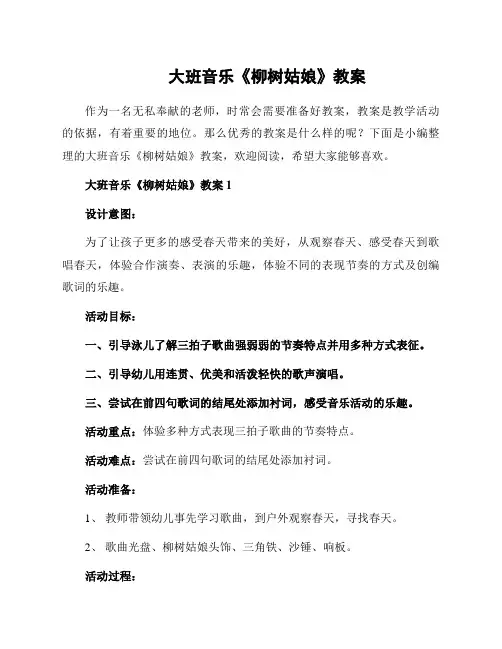 大班音乐《柳树姑娘》教案

作为一名无私奉献的老师，时常会需要准备好教案，教案是教学活动的依据，有着重要的地位。那么优秀的教案是什么样的呢？下面是小编整理的大班音乐《柳树姑娘》教案，欢迎阅读，希望大家能够喜欢。

大班音乐《柳树姑娘》教案 1

设计意图：

为了让孩子更多的感受春天带来的美好，从观察春天、感受春天到歌唱春天，体验合作演奏、表演的乐趣，体验不同的表现节奏的方式及创编歌词的乐趣。

活动目标：

一、引导泳儿了解三拍子歌曲强弱弱的节奏特点并用多种方式表征。

二、引导幼儿用连贯、优美和活泼轻快的歌声演唱。

三、尝试在前四句歌词的结尾处添加衬词，感受音乐活动的乐趣。

活动重点：体验多种方式表现三拍子歌曲的节奏特点。

活动难点：尝试在前四句歌词的结尾处添加衬词。

活动准备：

1、 教师带领幼儿事先学习歌曲，到户外观察春天，寻找春天。

2、 歌曲光盘、柳树姑娘头饰、三角铁、沙锤、响板。

活动过程：